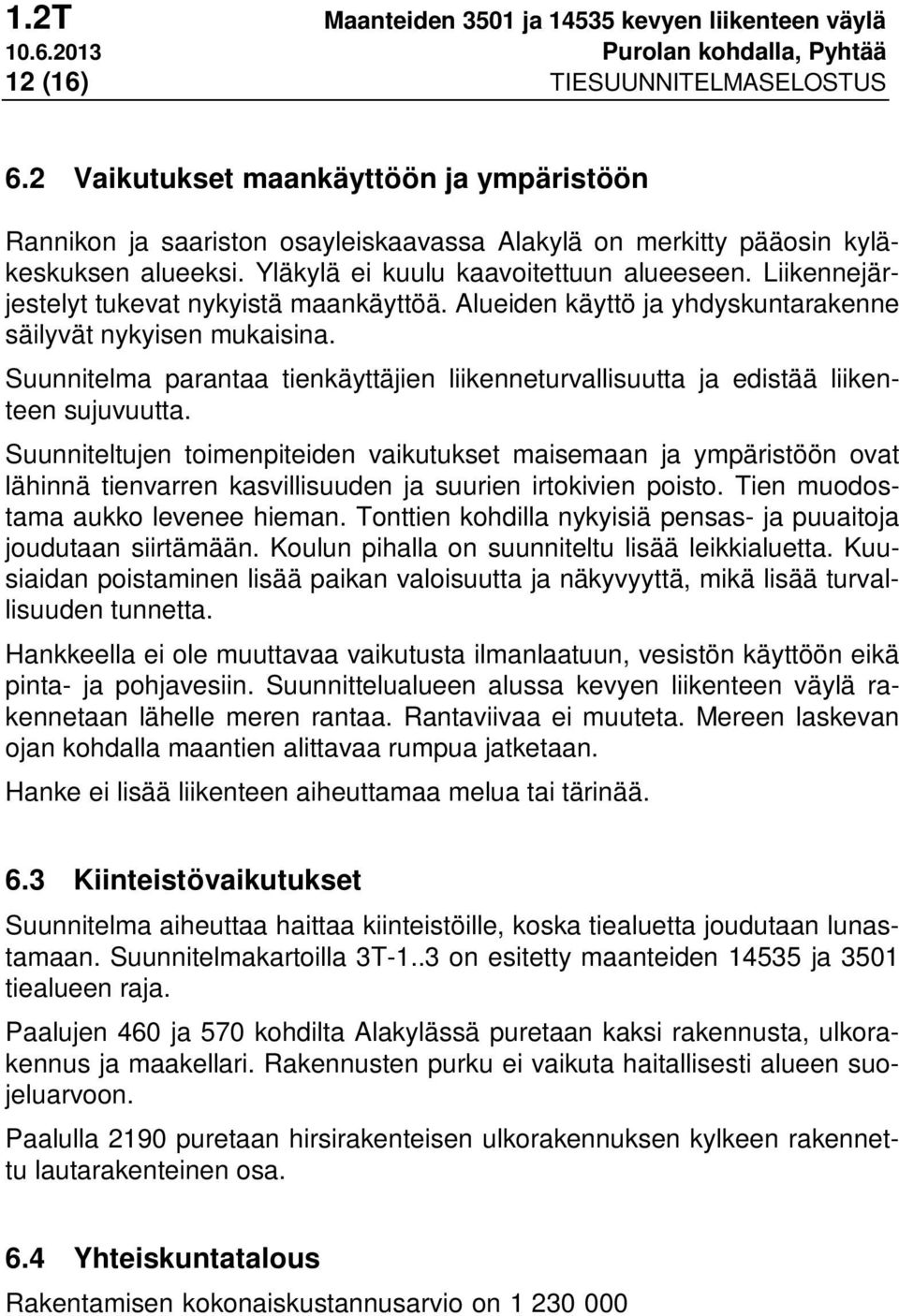 1.2T
10.6.2013
12 (16)

Maanteiden 3501 ja 14535 kevyen liikenteen väylä
Purolan kohdalla, Pyhtää
TIESUUNNITELMASELOSTUS

6.2 Vaikutukset maankäyttöön ja ympäristöön

Rannikon ja saariston osayleiskaavassa Alakylä on merkitty pääosin kyläkeskuksen alueeksi. Yläkylä ei kuulu kaavoitettuun alueeseen. Liikennejärjestelyt tukevat nykyistä maankäyttöä. Alueiden käyttö ja yhdyskuntarakenne säilyvät nykyisen mukaisina.

Suunnitelma parantaa tienkäyttäjien liikenneturvallisuutta ja edistää liikenteen sujuvuutta.

Suunniteltujen toimenpiteiden vaikutukset maisemaan ja ympäristöön ovat lähinnä tienvarren kasvillisuuden ja suurien irtokivien poisto. Tien muodostama aukko levenee hieman. Tonttien kohdilla nykyisiä pensas- ja puuaitoja joudutaan siirtämään. Koulun pihalla on suunniteltu lisää leikkialuetta. Kuusiaidan poistaminen lisää paikan valoisuutta ja näkyvyyttä, mikä lisää turvallisuuden tunnetta.

Hankkeella ei ole muuttavaa vaikutusta ilmanlaatuun, vesistön käyttöön eikä pinta- ja pohjavesiin. Suunnittelualueen alussa kevyen liikenteen väylä rakennetaan lähelle meren rantaa. Rantaviivaa ei muuteta. Mereen laskevan ojan kohdalla maantien alittavaa rumpua jatketaan.

Hanke ei lisää liikenteen aiheuttamaa melua tai tärinää.

6.3 Kiinteistövaikutukset

Suunnitelma aiheuttaa haittaa kiinteistöille, koska tiealuetta joudutaan lunastamaan. Suunnitelmakartoilla 3T-1..3 on esitetty maanteiden 14535 ja 3501 tiealueen raja.

Paalujen 460 ja 570 kohdilta Alakylässä puretaan kaksi rakennusta, ulkorakennus ja maakellari. Rakennusten purku ei vaikuta haitallisesti alueen suojeluarvoon.

Paalulla 2190 puretaan hirsirakenteisen ulkorakennuksen kylkeen rakennettu lautarakenteinen osa.

6.4 Yhteiskuntatalous

Rakentamisen kokonaiskustannusarvio on 1 230 000